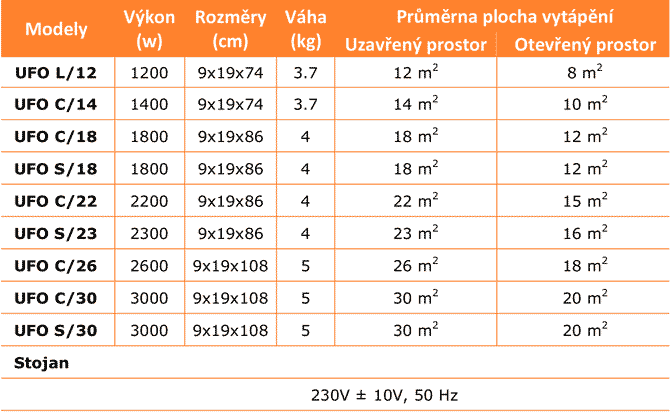 | Modely | Výkon (w) | Rozměry (cm) | Váha (kg) | Průměrna plocha vytápění Uzavřený prostor | Průměrna plocha vytápění Otevřený prostor |
|---|---|---|---|---|---|
| UFO L/12 | 1200 | 9x19x74 | 3.7 | 12 $m^2$ | 8 $m^2$ |
| UFO C/14 | 1400 | 9x19x74 | 3.7 | 14 $m^2$ | 10 $m^2$ |
| UFO C/18 | 1800 | 9x19x86 | 4 | 18 $m^2$ | 12 $m^2$ |
| UFO S/18 | 1800 | 9x19x86 | 4 | 18 $m^2$ | 12 $m^2$ |
| UFO C/22 | 2200 | 9x19x86 | 4 | 22 $m^2$ | 15 $m^2$ |
| UFO S/23 | 2300 | 9x19x86 | 4 | 23 $m^2$ | 16 $m^2$ |
| UFO C/26 | 2600 | 9x19x108 | 5 | 26 $m^2$ | 18 $m^2$ |
| UFO C/30 | 3000 | 9x19x108 | 5 | 30 $m^2$ | 20 $m^2$ |
| UFO S/30 | 3000 | 9x19x108 | 5 | 30 $m^2$ | 20 $m^2$ |
| Stojan | | | | | |
| 230V ± 10V, 50 Hz | | | | | |